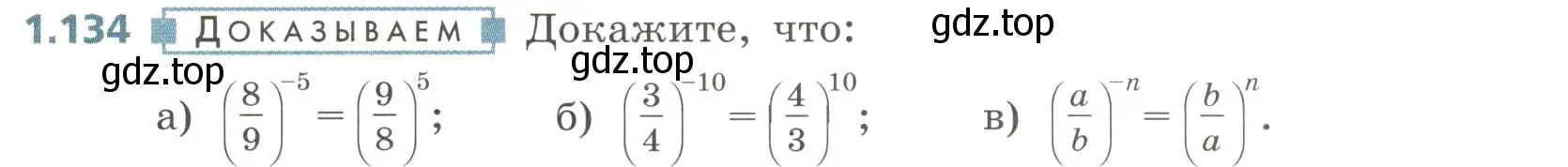 1.134 ДОКАЗЫВАЕМ Докажите, что: gdz.top

gdz.top gdz.top

а) $\left(\frac{8}{9}\right)^{-5} = \left(\frac{9}{8}\right)^{5}$; б) $\left(\frac{3}{4}\right)^{-10} = \left(\frac{4}{3}\right)^{10}$; в) $\left(\frac{a}{b}\right)^{-n} = \left(\frac{b}{a}\right)^{n}$.